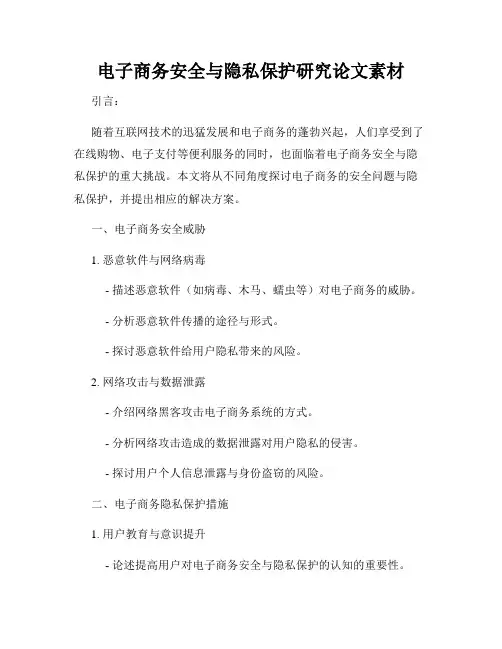 电子商务安全与隐私保护研究论文素材

引言：

随着互联网技术的迅猛发展和电子商务的蓬勃兴起，人们享受到了在线购物、电子支付等便利服务的同时，也面临着电子商务安全与隐私保护的重大挑战。本文将从不同角度探讨电子商务的安全问题与隐私保护，并提出相应的解决方案。

一、电子商务安全威胁

1. 恶意软件与网络病毒

- 描述恶意软件（如病毒、木马、蠕虫等）对电子商务的威胁。

- 分析恶意软件传播的途径与形式。

- 探讨恶意软件给用户隐私带来的风险。

2. 网络攻击与数据泄露

- 介绍网络黑客攻击电子商务系统的方式。

- 分析网络攻击造成的数据泄露对用户隐私的侵害。

- 探讨用户个人信息泄露与身份盗窃的风险。

二、电子商务隐私保护措施

1. 用户教育与意识提升

- 论述提高用户对电子商务安全与隐私保护的认知的重要性。